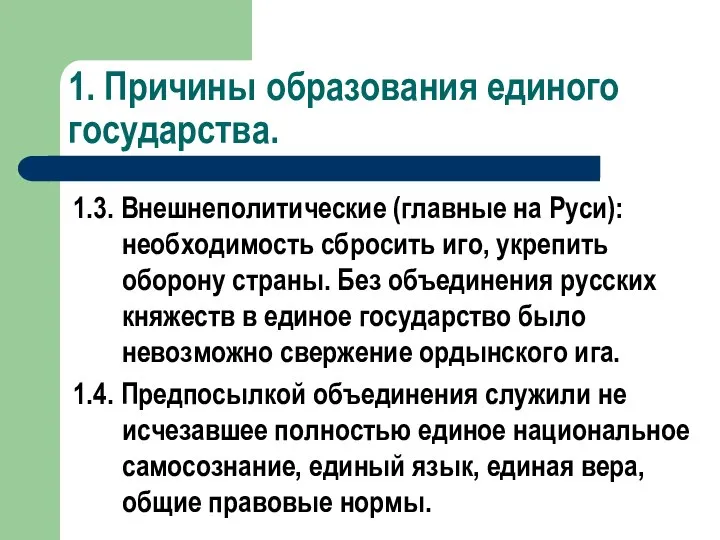 1. Причины образования единого государства.

1.3. Внешнеполитические (главные на Руси): необходимость сбросить иго, укрепить оборону страны. Без объединения русских княжеств в единое государство было невозможно свержение ордынского ига.

1.4. Предпосылкой объединения служили не исчезавшее полностью единое национальное самосознание, единый язык, единая вера, общие правовые нормы.